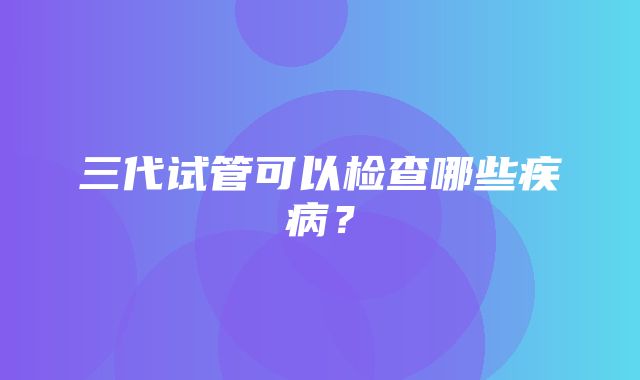 三代试管可以检查哪些疾病？